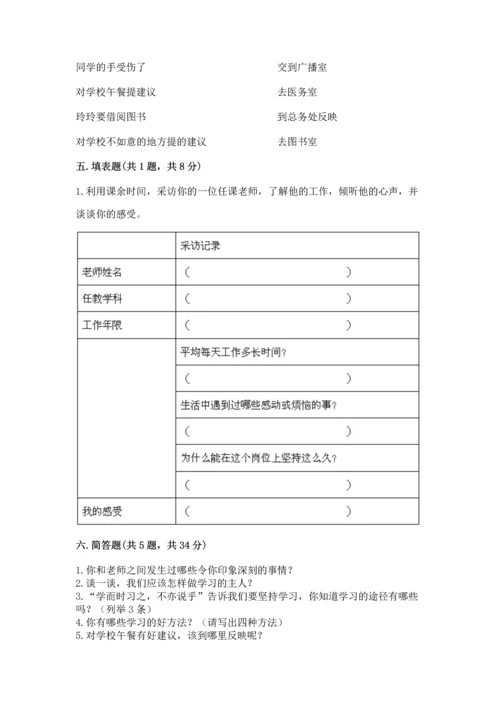 同学的手受伤了

对学校午餐提建议

玲玲要借阅图书

对学校不如意的地方提的建议

交到广播室

去医务室

到总务处反映

去图书室

五. 填表题(共 1 题，共 8 分)

1. 利用课余时间，采访你的一位任课老师，了解他的工作，倾听他的心声，并谈谈你的感受。

| | 采访记录 |
|---|---|
| 老师姓名 | （ ） |
| 任教学科 | （ ） |
| 工作年限 | （ ） |
| | 平均每天工作多长时间？ |
| | （ ） |
| | 生活中遇到过哪些感动或烦恼的事？ |
| | （ ） |
| | 为什么能在这个岗位上坚持这么久？ |
| | （ ） |
| 我的感受 | （ ） |

六. 简答题(共 5 题，共 34 分)

1. 你和老师之间发生过哪些令你印象深刻的事情？
2. 谈一谈，我们应该怎样做学习的主人？
3. “学而时习之，不亦说乎”告诉我们要坚持学习，你知道学习的途径有哪些吗？（列举 3 条）
4. 你有哪些学习的好方法？（请写出四种方法）
5. 对学校午餐有好建议，该到哪里反映呢？